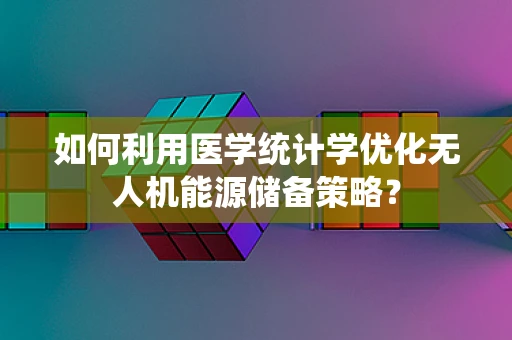 如何利用医学统计学优化无人机能源储备策略？